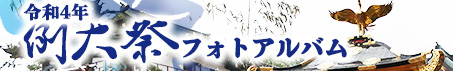 令和4年
例大祭フォトアルバム